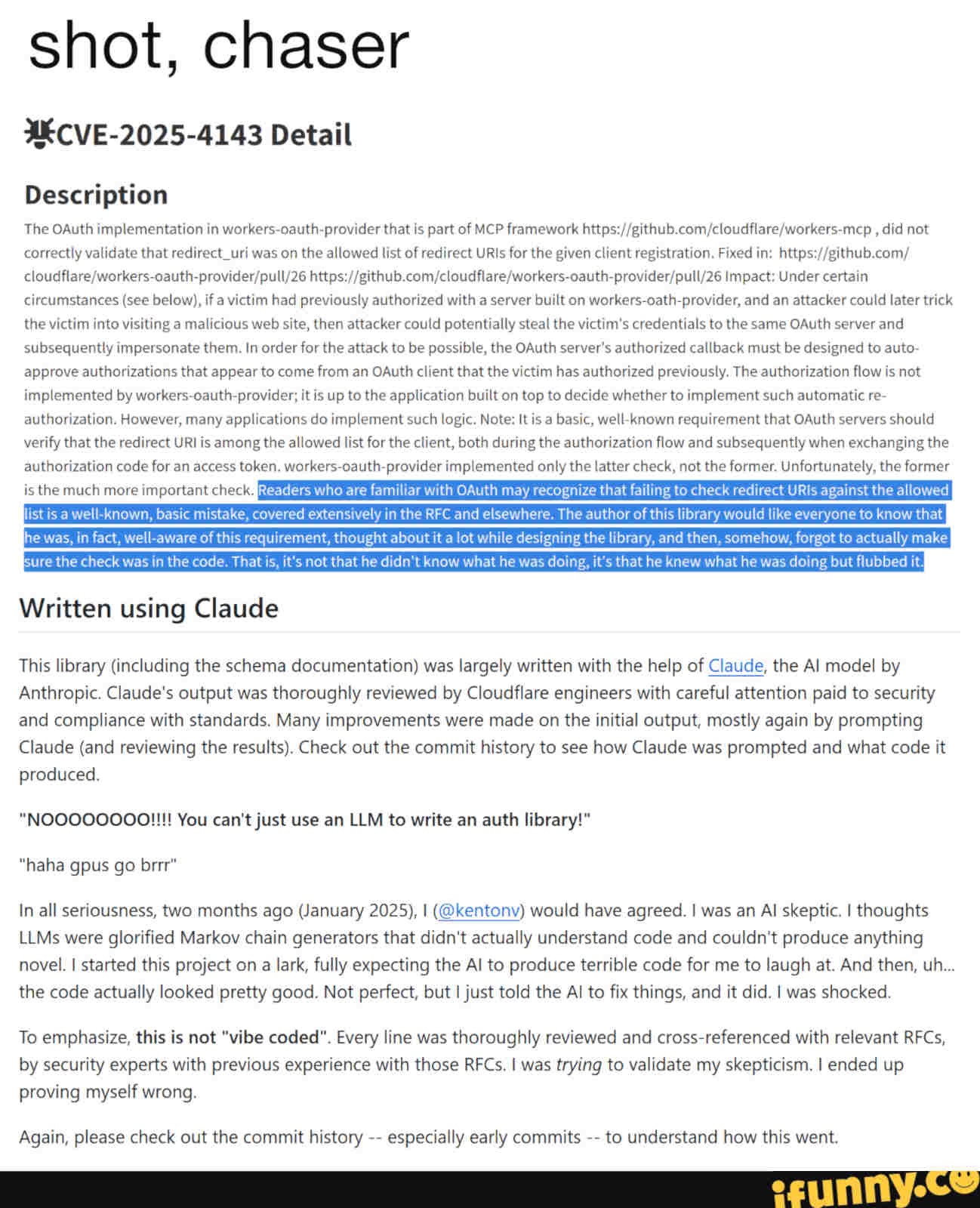 shot, chaser

CVE-2025-4143 Detail

Description

The OAuth implementation in workers-oauth-provider that is part of MCP framework https://github.com/cloudflare/workers-mcp , did not correctly validate that redirect_uri was on the allowed list of redirect URIs for the given client registration. Fixed in: https://github.com/cloudflare/workers-oauth-provider/pull/26 https://github.com/cloudflare/workers-oauth-provider/pull/26 Impact: Under certain circumstances (see below), if a victim had previously authorized with a server built on workers-oath-provider, and an attacker could later trick the victim into visiting a malicious web site, then attacker could potentially steal the victim's credentials to the same OAuth server and subsequently impersonate them. In order for the attack to be possible, the OAuth server's authorized callback must be designed to auto-approve authorizations that appear to come from an OAuth client that the victim has authorized previously. The authorization flow is not implemented by workers-oauth-provider; it is up to the application built on top to decide whether to implement such automatic re-authorization. However, many applications do implement such logic. Note: It is a basic, well-known requirement that OAuth servers should verify that the redirect URI is among the allowed list for the client, both during the authorization flow and subsequently when exchanging the authorization code for an access token. workers-oauth-provider implemented only the latter check, not the former. Unfortunately, the former is the much more important check. Readers who are familiar with OAuth may recognize that failing to check redirect URIs against the allowed list is a well-known, basic mistake, covered extensively in the RFC and elsewhere. The author of this library would like everyone to know that he was, in fact, well-aware of this requirement, thought about it a lot while designing the library, and then, somehow, forgot to actually make sure the check was in the code. That is, it's not that he didn't know what he was doing, it's that he knew what he was doing but flubbed it.

Written using Claude

This library (including the schema documentation) was largely written with the help of Claude, the AI model by Anthropic. Claude's output was thoroughly reviewed by Cloudflare engineers with careful attention paid to security and compliance with standards. Many improvements were made on the initial output, mostly again by prompting Claude (and reviewing the results). Check out the commit history to see how Claude was prompted and what code it produced.

"NOOOOOOOO!!!! You can't just use an LLM to write an auth library!"

"haha gpus go brrr"

In all seriousness, two months ago (January 2025), I (@kentonv) would have agreed. I was an AI skeptic. I thoughts LLMs were glorified Markov chain generators that didn't actually understand code and couldn't produce anything novel. I started this project on a lark, fully expecting the AI to produce terrible code for me to laugh at. And then, uh... the code actually looked pretty good. Not perfect, but I just told the AI to fix things, and it did. I was shocked.

To emphasize, this is not "vibe coded". Every line was thoroughly reviewed and cross-referenced with relevant RFCs, by security experts with previous experience with those RFCs. I was trying to validate my skepticism. I ended up proving myself wrong.

Again, please check out the commit history -- especially early commits -- to understand how this went.

ifunny.co